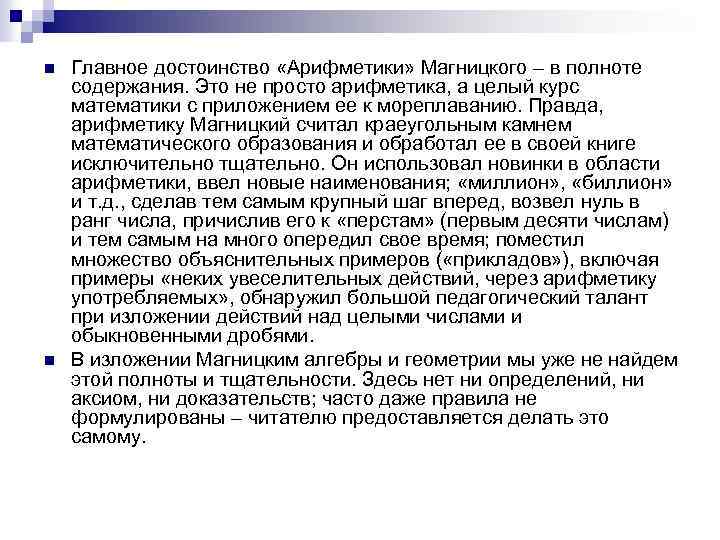 Главное достоинство «Арифметики» Магницкого – в полноте содержания. Это не просто арифметика, а целый курс математики с приложением ее к мореплаванию. Правда, арифметику Магницкий считал краеугольным камнем математического образования и обработал ее в своей книге исключительно тщательно. Он использовал новинки в области арифметики, ввел новые наименования; «миллион», «биллион» и т.д., сделав тем самым крупный шаг вперед, возвел нуль в ранг числа, причислив его к «перстам» (первым десяти числам) и тем самым на много опередил свое время; поместил множество объяснительных примеров («прикладов»), включая примеры «неких увеселительных действий, через арифметику употребляемых», обнаружил большой педагогический талант при изложении действий над целыми числами и обыкновенными дробями.

В изложении Магницким алгебры и геометрии мы уже не найдем этой полноты и тщательности. Здесь нет ни определений, ни аксиом, ни доказательств; часто даже правила не формулированы – читателю предоставляется делать это самому.